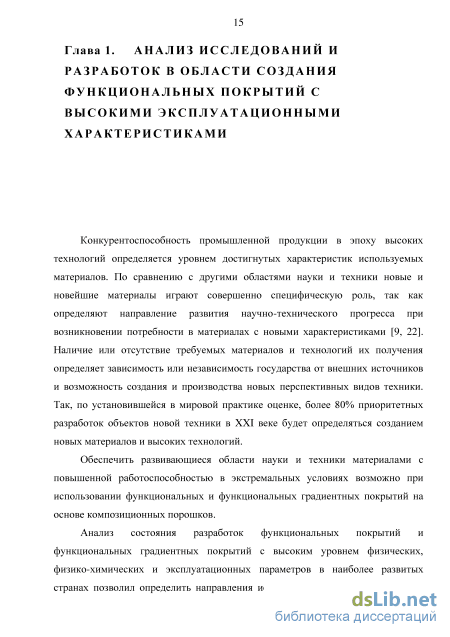 15

Глава 1. АНАЛИЗ ИССЛЕДОВАНИЙ И РАЗРАБОТОК В ОБЛАСТИ СОЗДАНИЯ ФУНКЦИОНАЛЬНЫХ ПОКРЫТИЙ С ВЫСОКИМИ ЭКСПЛУАТАЦИОННЫМИ ХАРАКТЕРИСТИКАМИ

Конкурентоспособность промышленной продукции в эпоху высоких технологий определяется уровнем достигнутых характеристик используемых материалов. По сравнению с другими областями науки и техники новые и новейшие материалы играют совершенно специфическую роль, так как определяют направление развития научно-технического прогресса при возникновении потребности в материалах с новыми характеристиками [9, 22]. Наличие или отсутствие требуемых материалов и технологий их получения определяет зависимость или независимость государства от внешних источников и возможность создания и производства новых перспективных видов техники. Так, по установившейся в мировой практике оценке, более 80% приоритетных разработок объектов новой техники в XXI веке будет определяться созданием новых материалов и высоких технологий.

Обеспечить развивающиеся области науки и техники материалами с повышенной работоспособностью в экстремальных условиях возможно при использовании функциональных и функциональных градиентных покрытий на основе композиционных порошков.

Анализ состояния разработок функциональных покрытий и функциональных градиентных покрытий с высоким уровнем физических, физико-химических и эксплуатационных параметров в наиболее развитых странах позволил определить направления и

dsLib.net
библиотека диссертаций